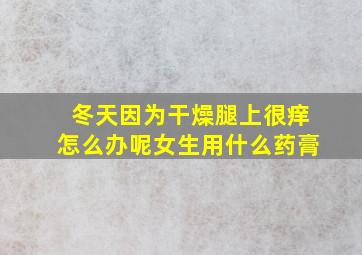 冬天因为干燥腿上很痒
怎么办呢女生用什么药膏